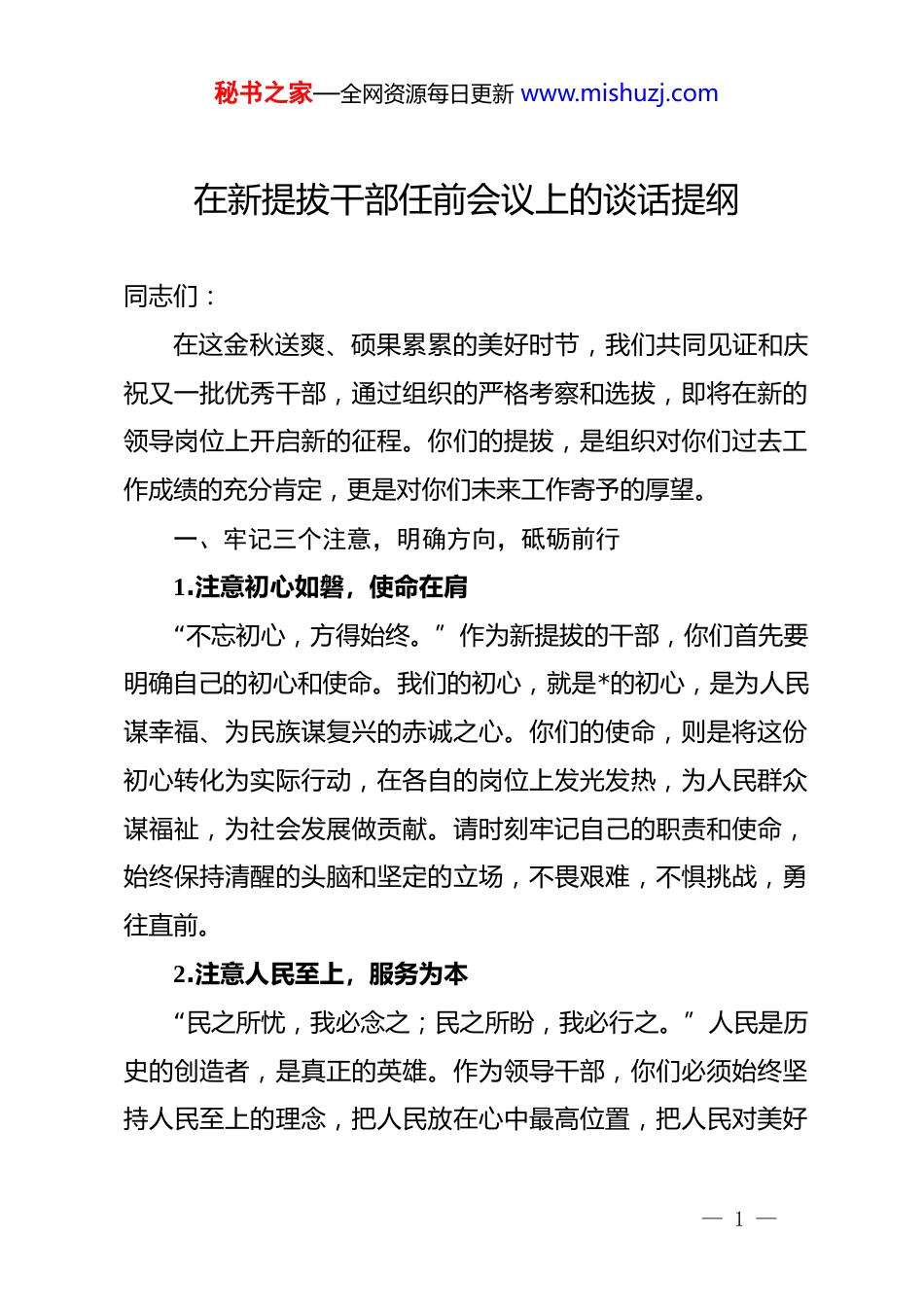 秘书之家—全网资源每日更新 www.mishuzj.com

在新提拔干部任前会议上的谈话提纲

同志们：

在这金秋送爽、硕果累累的美好时节，我们共同见证和庆祝又一批优秀干部，通过组织的严格考察和选拔，即将在新的领导岗位上开启新的征程。你们的提拔，是组织对你们过去工作成绩的充分肯定，更是对你们未来工作寄予的厚望。

一、牢记三个注意，明确方向，砥砺前行

1.注意初心如磐，使命在肩

“不忘初心，方得始终。”作为新提拔的干部，你们首先要明确自己的初心和使命。我们的初心，就是*的初心，是为人民谋幸福、为民族谋复兴的赤诚之心。你们的使命，则是将这份初心转化为实际行动，在各自的岗位上发光发热，为人民群众谋福祉，为社会发展做贡献。请时刻牢记自己的职责和使命，始终保持清醒的头脑和坚定的立场，不畏艰难，不惧挑战，勇往直前。

2.注意人民至上，服务为本

“民之所忧，我必念之；民之所盼，我必行之。”人民是历史的创造者，是真正的英雄。作为领导干部，你们必须始终坚持人民至上的理念，把人民放在心中最高位置，把人民对美好

— 1 —